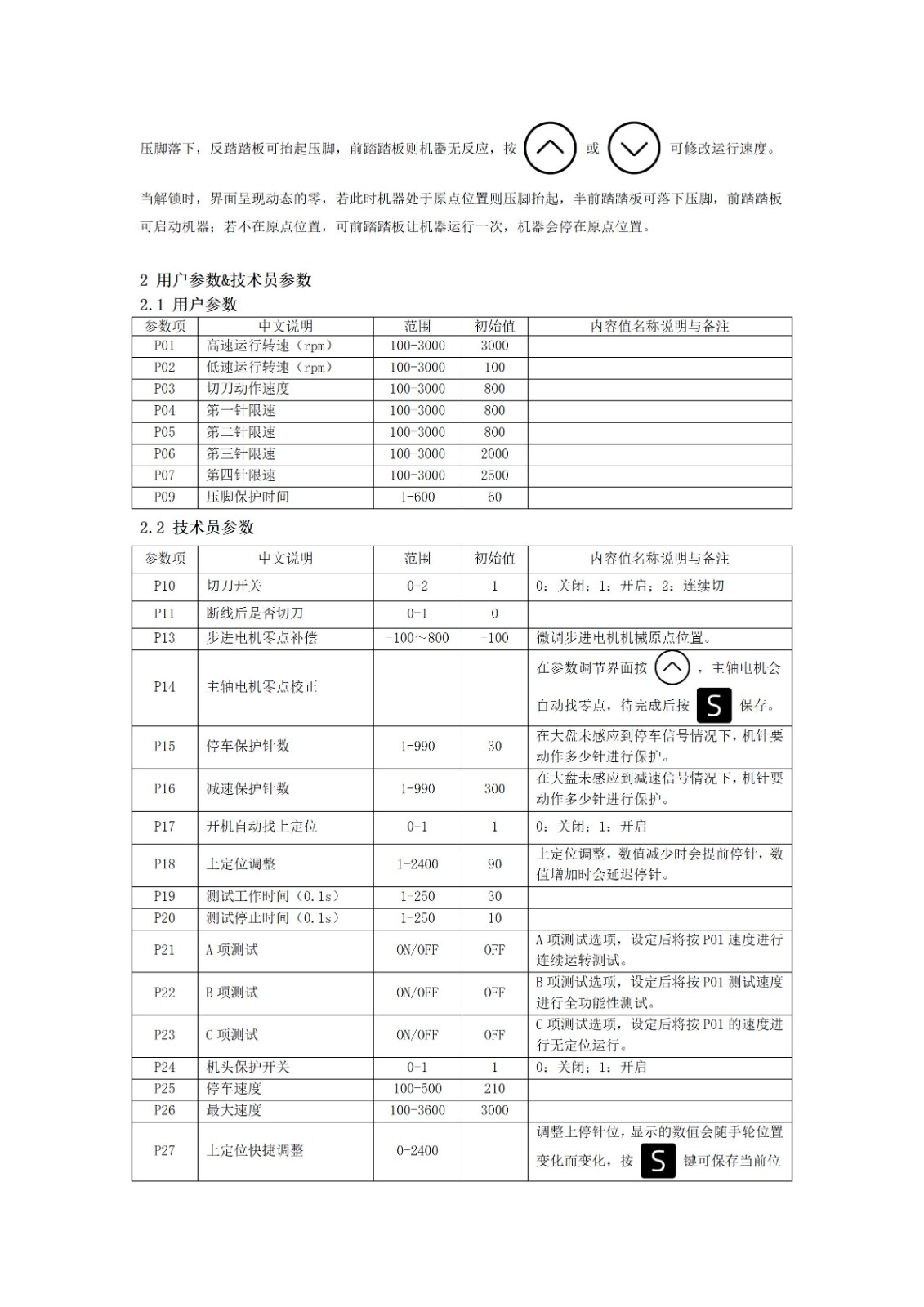 压脚落下，反踏踏板可抬起压脚，前踏踏板则机器无反应，按 或 可修改运行速度。

当解锁时，界面呈现动态的零，若此时机器处于原点位置则压脚抬起，半前踏踏板可落下压脚，前踏踏板可启动机器；若不在原点位置，可前踏踏板让机器运行一次，机器会停在原点位置。

2 用户参数&技术员参数
2.1 用户参数

| 参数项 | 中文说明 | 范围 | 初始值 | 内容值名称说明与备注 |
|---|---|---|---|---|
| P01 | 高速运行转速（rpm） | 100-3000 | 3000 | |
| P02 | 低速运行转速（rpm） | 100-3000 | 100 | |
| P03 | 切刀动作速度 | 100-3000 | 800 | |
| P04 | 第一针限速 | 100-3000 | 800 | |
| P05 | 第二针限速 | 100-3000 | 800 | |
| P06 | 第三针限速 | 100-3000 | 2000 | |
| P07 | 第四针限速 | 100-3000 | 2500 | |
| P09 | 压脚保护时间 | 1-600 | 60 | |

2.2 技术员参数

| 参数项 | 中文说明 | 范围 | 初始值 | 内容值名称说明与备注 |
|---|---|---|---|---|
| P10 | 切刀开关 | 0-2 | 1 | 0：关闭；1：开启；2：连续切 |
| P11 | 断线后是否切刀 | 0-1 | 0 | |
| P13 | 步进电机零点补偿 | -100~800 | -100 | 微调步进电机机械原点位置。 |
| P14 | 主轴电机零点校正 | | | 在参数调节界面按 ，主轴电机会自动找零点，待完成后按 S 保存。 |
| P15 | 停车保护针数 | 1-990 | 30 | 在大盘未感应到停车信号情况下，机针要动作多少针进行保护。 |
| P16 | 减速保护针数 | 1-990 | 300 | 在大盘未感应到减速信号情况下，机针要动作多少针进行保护。 |
| P17 | 开机自动找上定位 | 0-1 | 1 | 0：关闭；1：开启 |
| P18 | 上定位调整 | 1-2400 | 90 | 上定位调整，数值减少时会提前停针，数值增加时会延迟停针。 |
| P19 | 测试工作时间（0.1s） | 1-250 | 30 | |
| P20 | 测试停止时间（0.1s） | 1-250 | 10 | |
| P21 | A项测试 | ON/OFF | OFF | A项测试选项，设定后将按P01速度进行连续运转测试。 |
| P22 | B项测试 | ON/OFF | OFF | B项测试选项，设定后将按P01测试速度进行全功能性测试。 |
| P23 | C项测试 | ON/OFF | OFF | C项测试选项，设定后将按P01的速度进行无定位运行。 |
| P24 | 机头保护开关 | 0-1 | 1 | 0：关闭；1：开启 |
| P25 | 停车速度 | 100-500 | 210 | |
| P26 | 最大速度 | 100-3600 | 3000 | |
| P27 | 上定位快捷调整 | 0-2400 | | 调整上停针位，显示的数值会随手轮位置变化而变化，按 S 键可保存当前位 |